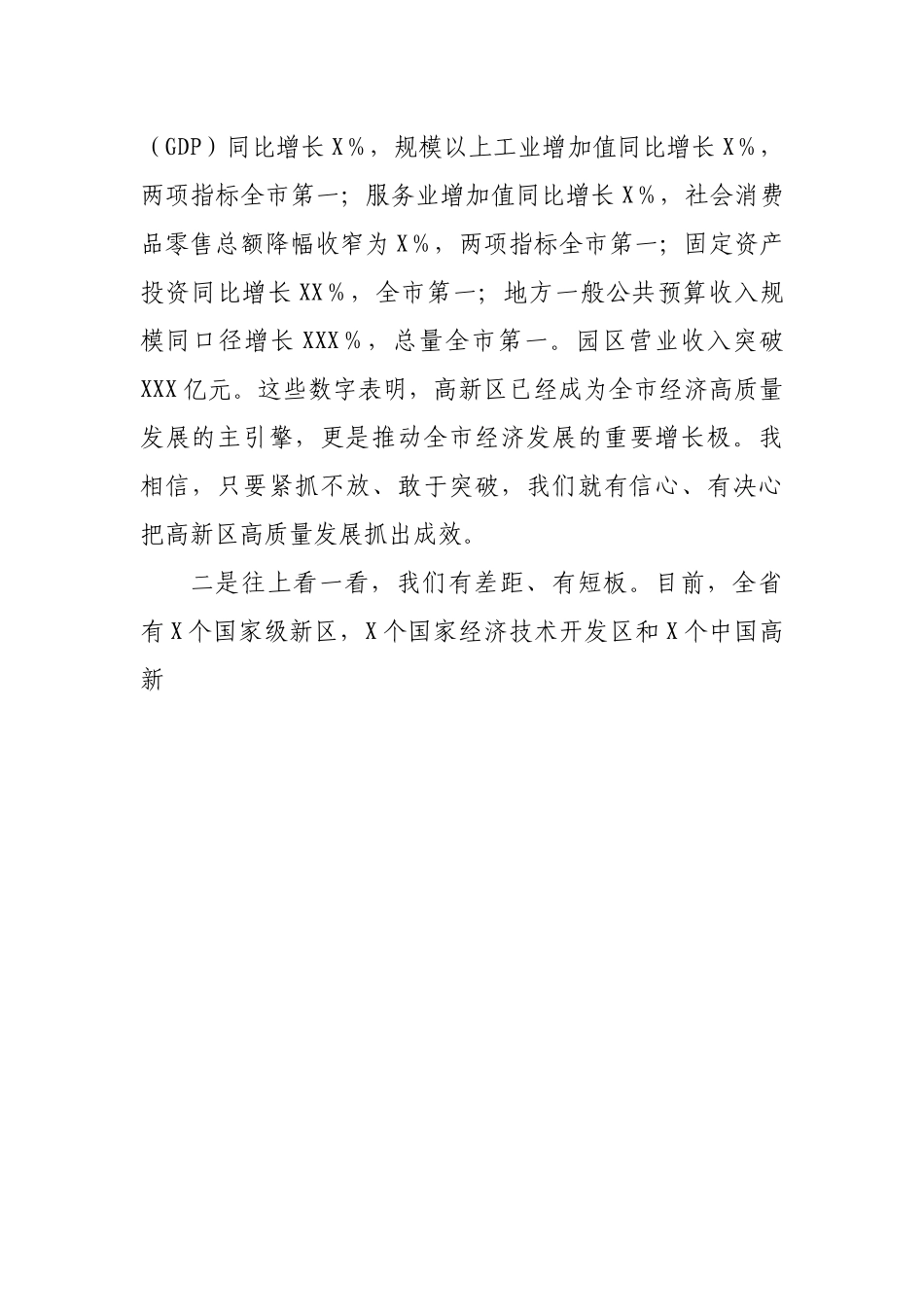 （GDP）同比增长X%，规模以上工业增加值同比增长X%，两项指标全市第一；服务业增加值同比增长X%，社会消费品零售总额降幅收窄为X%，两项指标全市第一；固定资产投资同比增长XX%，全市第一；地方一般公共预算收入规模同口径增长XXX%，总量全市第一。园区营业收入突破XXX亿元。这些数字表明，高新区已经成为全市经济高质量发展的主引擎，更是推动全市经济发展的重要增长极。我相信，只要紧抓不放、敢于突破，我们就有信心、有决心把高新区高质量发展抓出成效。

二是往上看一看，我们有差距、有短板。目前，全省有X个国家级新区，X个国家经济技术开发区和X个中国高新